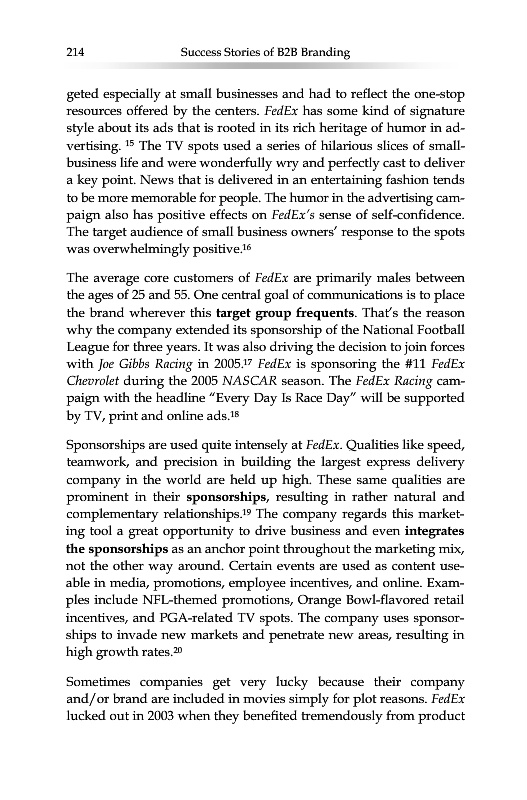 214 Success Stories of B2B Branding

geted especially at small businesses and had to reflect the one-stop resources offered by the centers. FedEx has some kind of signature style about its ads that is rooted in its rich heritage of humor in advertising. $^{15}$ The TV spots used a series of hilarious slices of small-business life and were wonderfully wry and perfectly cast to deliver a key point. News that is delivered in an entertaining fashion tends to be more memorable for people. The humor in the advertising campaign also has positive effects on FedEx's sense of self-confidence. The target audience of small business owners' response to the spots was overwhelmingly positive.$^{16}$

The average core customers of FedEx are primarily males between the ages of 25 and 55. One central goal of communications is to place the brand wherever this target group frequents. That's the reason why the company extended its sponsorship of the National Football League for three years. It was also driving the decision to join forces with Joe Gibbs Racing in 2005.$^{17}$ FedEx is sponsoring the #11 FedEx Chevrolet during the 2005 NASCAR season. The FedEx Racing campaign with the headline "Every Day Is Race Day" will be supported by TV, print and online ads.$^{18}$

Sponsorships are used quite intensely at FedEx. Qualities like speed, teamwork, and precision in building the largest express delivery company in the world are held up high. These same qualities are prominent in their sponsorships, resulting in rather natural and complementary relationships.$^{19}$ The company regards this marketing tool a great opportunity to drive business and even integrates the sponsorships as an anchor point throughout the marketing mix, not the other way around. Certain events are used as content useable in media, promotions, employee incentives, and online. Examples include NFL-themed promotions, Orange Bowl-flavored retail incentives, and PGA-related TV spots. The company uses sponsorships to invade new markets and penetrate new areas, resulting in high growth rates.$^{20}$

Sometimes companies get very lucky because their company and/or brand are included in movies simply for plot reasons. FedEx lucked out in 2003 when they benefited tremendously from product